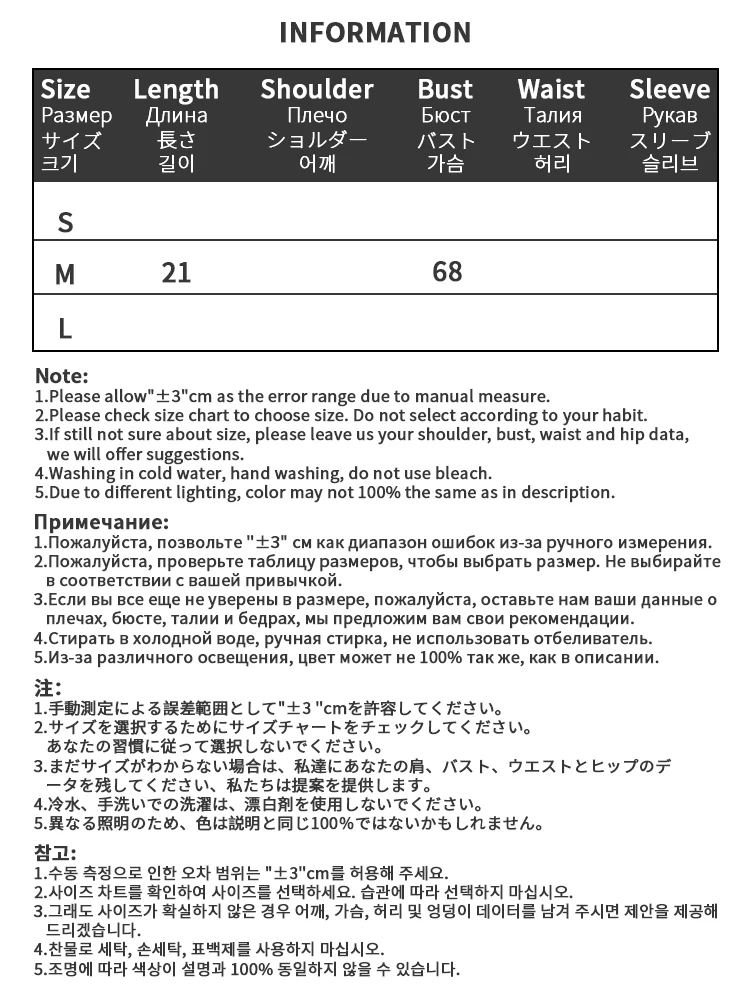 INFORMATION

| Size Размер サイズ 크기 | Length Длина 長さ 길이 | Shoulder Плечо ショルダー 어깨 | Bust Бюст バスト 가슴 | Waist Талия ウエスト 허리 | Sleeve Рукав スリーブ 슬리브 |
|---|---|---|---|---|---|
| S | | | | | |
| M | 21 | | 68 | | |
| L | | | | | |

Note:
1.Please allow"±3"cm as the error range due to manual measure.
2.Please check size chart to choose size. Do not select according to your habit.
3.If still not sure about size, please leave us your shoulder, bust, waist and hip data, we will offer suggestions.
4.Washing in cold water, hand washing, do not use bleach.
5.Due to different lighting, color may not 100% the same as in description.

Примечание:
1.Пожалуйста, позвольте "±3" см как диапазон ошибок из-за ручного измерения.
2.Пожалуйста, проверьте таблицу размеров, чтобы выбрать размер. Не выбирайте в соответствии с вашей привычкой.
3.Если вы все еще не уверены в размере, пожалуйста, оставьте нам ваши данные о плечах, бюсте, талии и бедрах, мы предложим вам свои рекомендации.
4.Стирать в холодной воде, ручная стирка, не использовать отбеливатель.
5.Из-за различного освещения, цвет может не 100% так же, как в описании.

注:
1.手動測定による誤差範囲として"±3 "cmを許容してください。
2.サイズを選択するためにサイズチャートをチェックしてください。あなたの習慣に従って選択しないでください。
3.まだサイズがわからない場合は、私達にあなたの肩、バスト、ウエストとヒップのデータを残してください、私たちは提案を提供します。
4.冷水、手洗いでの洗濯は、漂白剤を使用しないでください。
5.異なる照明のため、色は説明と同じ100%ではないかもしれません。

참고:
1.수동 측정으로 인한 오차 범위는 "±3"cm를 허용해 주세요.
2.사이즈 차트를 확인하여 사이즈를 선택하세요. 습관에 따라 선택하지 마십시오.
3.그래도 사이즈가 확실하지 않은 경우 어깨, 가슴, 허리 및 엉덩이 데이터를 남겨 주시면 제안을 제공해 드리겠습니다.
4.찬물로 세탁, 손세탁, 표백제를 사용하지 마십시오.
5.조명에 따라 색상이 설명과 100% 동일하지 않을 수 있습니다.